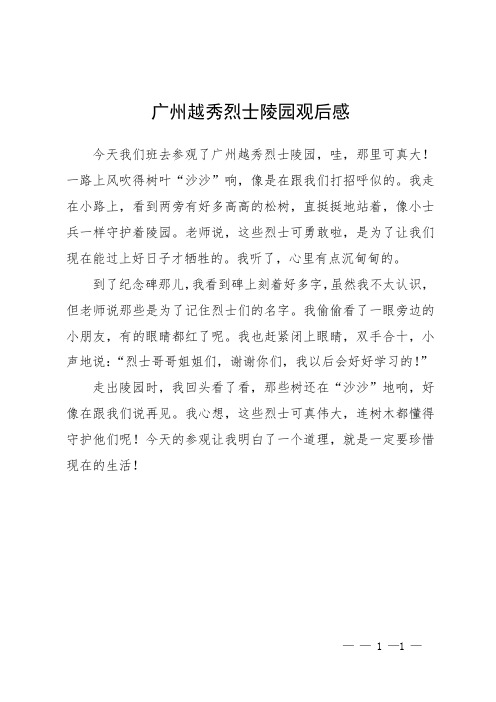 广州越秀烈士陵园观后感

今天我们班去参观了广州越秀烈士陵园，哇，那里可真大！一路上风吹得树叶“沙沙”响，像是在跟我们打招呼似的。我走在小路上，看到两旁有好多高高的松树，直挺挺地站着，像小士兵一样守护着陵园。老师说，这些烈士可勇敢啦，是为了让我们现在能过上好日子才牺牲的。我听了，心里有点沉甸甸的。

到了纪念碑那儿，我看到碑上刻着好多字，虽然我不太认识，但老师说那些是为了记住烈士们的名字。我偷偷看了一眼旁边的小朋友，有的眼睛都红了呢。我也赶紧闭上眼睛，双手合十，小声地说：“烈士哥哥姐姐们，谢谢你们，我以后会好好学习的！”

走出陵园时，我回头看了看，那些树还在“沙沙”地响，好像在跟我们说再见。我心想，这些烈士可真伟大，连树木都懂得守护他们呢！今天的参观让我明白了一个道理，就是一定要珍惜现在的生活！

— — 1 —1 —